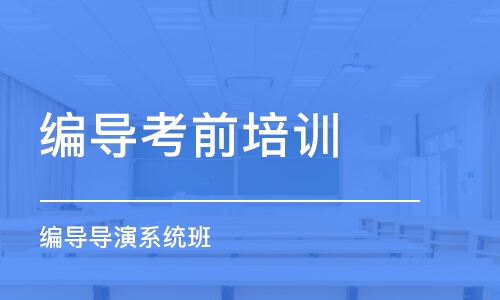 编导考前培训

编导导演系统班